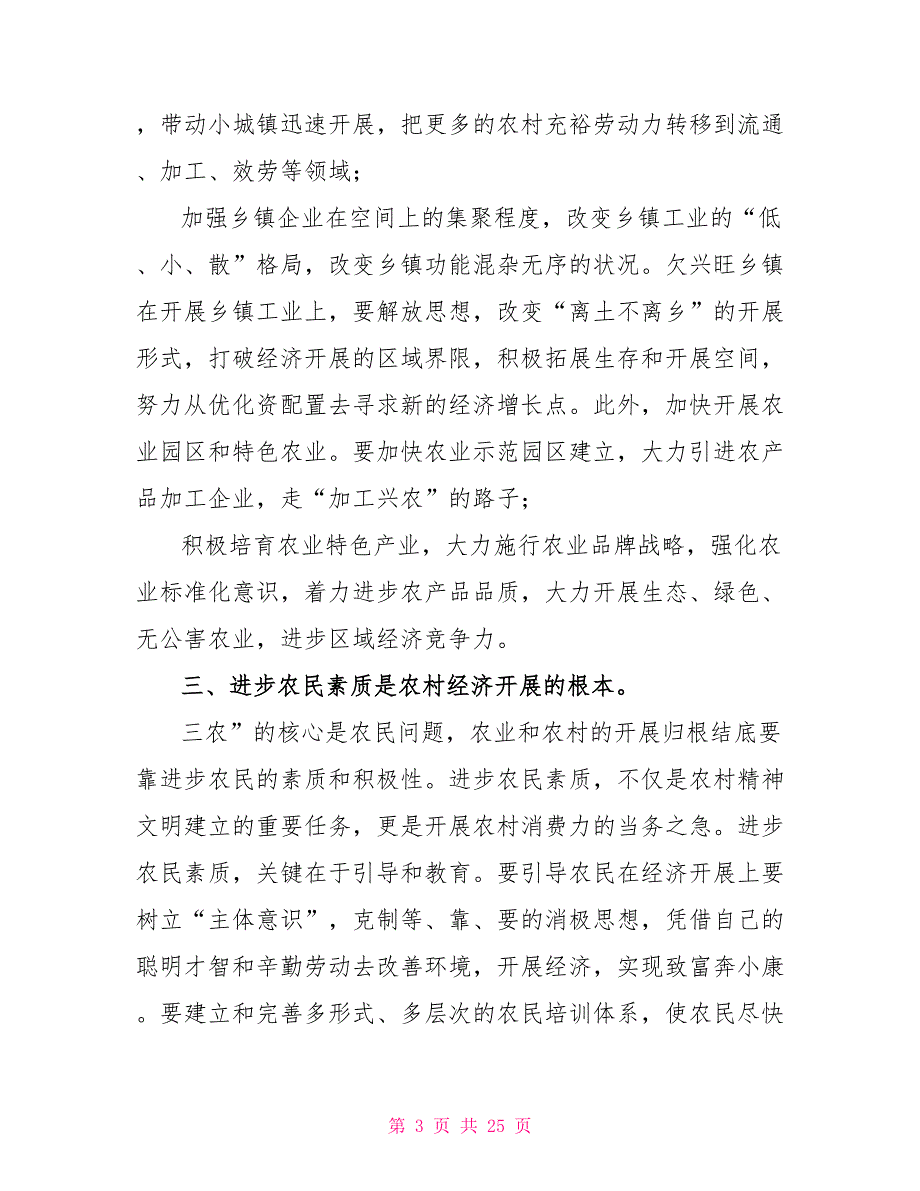 ，带动小城镇迅速开展，把更多的农村充裕劳动力转移到流通、加工、效劳等领域；

加强乡镇企业在空间上的集聚程度，改变乡镇工业的“低、小、散”格局，改变乡镇功能混杂无序的状况。欠兴旺乡镇在开展乡镇工业上，要解放思想，改变“离土不离乡”的开展形式，打破经济开展的区域界限，积极拓展生存和开展空间，努力从优化资配置去寻求新的经济增长点。此外，加快开展农业园区和特色农业。要加快农业示范园区建立，大力引进农产品加工企业，走“加工兴农”的路子；

积极培育农业特色产业，大力施行农业品牌战略，强化农业标准化意识，着力进步农产品品质，大力开展生态、绿色、无公害农业，进步区域经济竞争力。

三、进步农民素质是农村经济开展的根本。

三农”的核心是农民问题，农业和农村的开展归根结底要靠进步农民的素质和积极性。进步农民素质，不仅是农村精神文明建立的重要任务，更是开展农村消费力的当务之急。进步农民素质，关键在于引导和教育。要引导农民在经济开展上要树立“主体意识”，克制等、靠、要的消极思想，凭借自己的聪明才智和辛勤劳动去改善环境，开展经济，实现致富奔小康。要建立和完善多形式、多层次的农民培训体系，使农民尽快

第 3 页 共 25 页